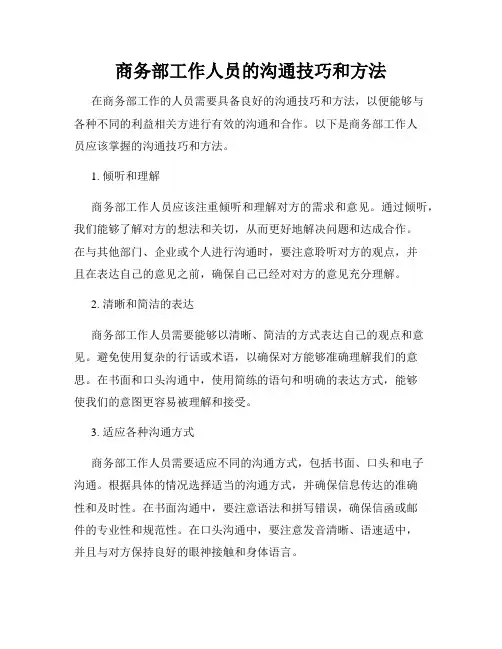 商务部工作人员的沟通技巧和方法

在商务部工作的人员需要具备良好的沟通技巧和方法，以便能够与各种不同的利益相关方进行有效的沟通和合作。以下是商务部工作人员应该掌握的沟通技巧和方法。

1. 倾听和理解

商务部工作人员应该注重倾听和理解对方的需求和意见。通过倾听，我们能够了解对方的想法和关切，从而更好地解决问题和达成合作。在与其他部门、企业或个人进行沟通时，要注意聆听对方的观点，并且在表达自己的意见之前，确保自己已经对对方的意见充分理解。

2. 清晰和简洁的表达

商务部工作人员需要能够以清晰、简洁的方式表达自己的观点和意见。避免使用复杂的行话或术语，以确保对方能够准确理解我们的意思。在书面和口头沟通中，使用简练的语句和明确的表达方式，能够使我们的意图更容易被理解和接受。

3. 适应各种沟通方式

商务部工作人员需要适应不同的沟通方式，包括书面、口头和电子沟通。根据具体的情况选择适当的沟通方式，并确保信息传达的准确性和及时性。在书面沟通中，要注意语法和拼写错误，确保信函或邮件的专业性和规范性。在口头沟通中，要注意发音清晰、语速适中，并且与对方保持良好的眼神接触和身体语言。